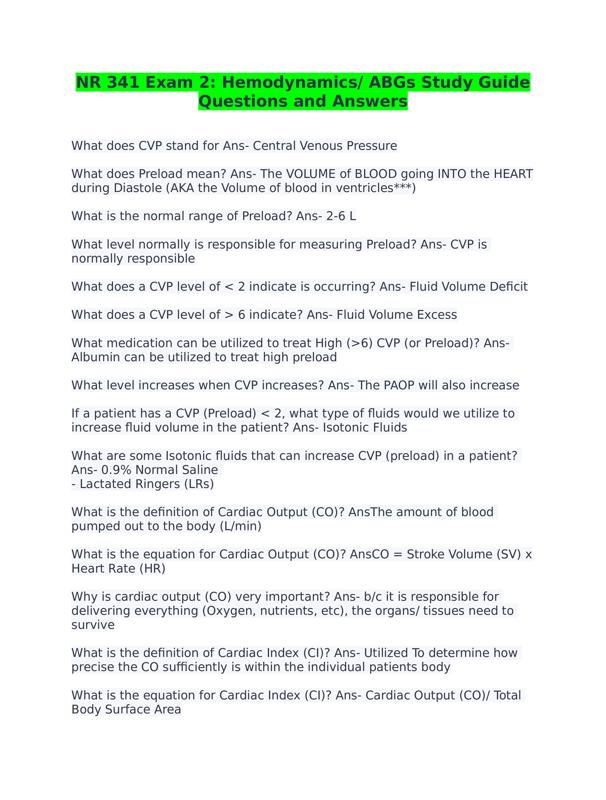 NR 341 Exam 2: Hemodynamics/ ABGs Study Guide Questions and Answers

What does CVP stand for Ans- Central Venous Pressure

What does Preload mean? Ans- The VOLUME of BLOOD going INTO the HEART during Diastole (AKA the Volume of blood in ventricles***)

What is the normal range of Preload? Ans- 2-6 L

What level normally is responsible for measuring Preload? Ans- CVP is normally responsible

What does a CVP level of < 2 indicate is occurring? Ans- Fluid Volume Deficit

What does a CVP level of > 6 indicate? Ans- Fluid Volume Excess

What medication can be utilized to treat High (>6) CVP (or Preload)? Ans- Albumin can be utilized to treat high preload

What level increases when CVP increases? Ans- The PAOP will also increase

If a patient has a CVP (Preload) < 2, what type of fluids would we utilize to increase fluid volume in the patient? Ans- Isotonic Fluids

What are some Isotonic fluids that can increase CVP (preload) in a patient? Ans- 0.9% Normal Saline
- Lactated Ringers (LRs)

What is the definition of Cardiac Output (CO)? AnsThe amount of blood pumped out to the body (L/min)

What is the equation for Cardiac Output (CO)? AnsCO = Stroke Volume (SV) x Heart Rate (HR)

Why is cardiac output (CO) very important? Ans- b/c it is responsible for delivering everything (Oxygen, nutrients, etc), the organs/ tissues need to survive

What is the definition of Cardiac Index (CI)? Ans- Utilized To determine how precise the CO sufficiently is within the individual patients body

What is the equation for Cardiac Index (CI)? Ans- Cardiac Output (CO)/ Total Body Surface Area